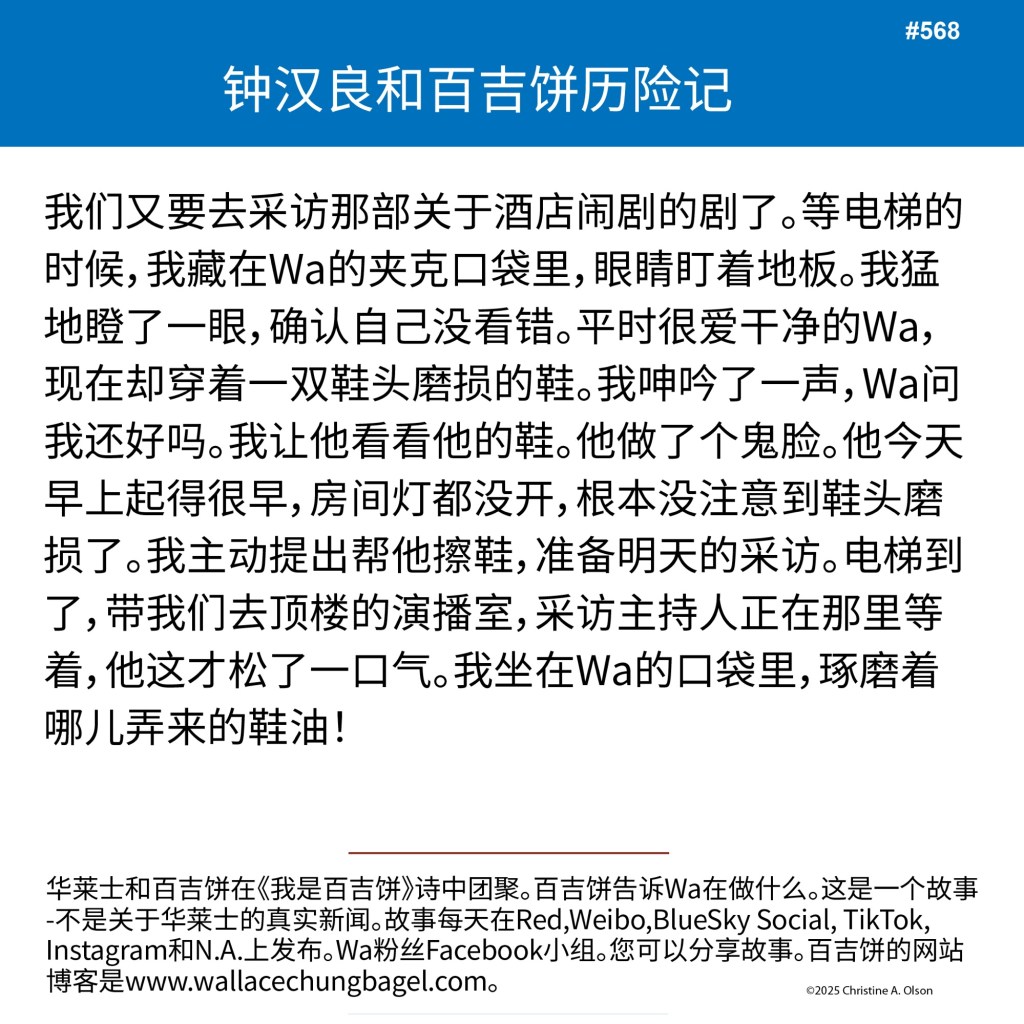 #568

钟汉良和百吉饼历险记

我们又要去采访那部关于酒店闹剧的剧了。等电梯的时候，我藏在Wa的夹克口袋里，眼睛盯着地板。我猛地瞪了一眼，确认自己没看错。平时很爱干净的Wa，现在却穿着一双鞋头磨损的鞋。我呻吟了一声，Wa问我还好吗。我让他看看他的鞋。他做了个鬼脸。他今天早上起得很早，房间灯都没开，根本没注意到鞋头磨损了。我主动提出帮他擦鞋，准备明天的采访。电梯到了，带我们去顶楼的演播室，采访主持人正在那里等着，他这才松了一口气。我坐在Wa的口袋里，琢磨着哪儿弄来的鞋油！

华莱士和百吉饼在《我是百吉饼》诗中团聚。百吉饼告诉Wa在做什么。这是一个故事-不是关于华莱士的真实新闻。故事每天在Red,Weibo,BlueSky Social, TikTok, Instagram和N.A.上发布。Wa粉丝Facebook小组。您可以分享故事。百吉饼的网站博客是www.wallacechungbagel.com。

©2025 Christine A. Olson